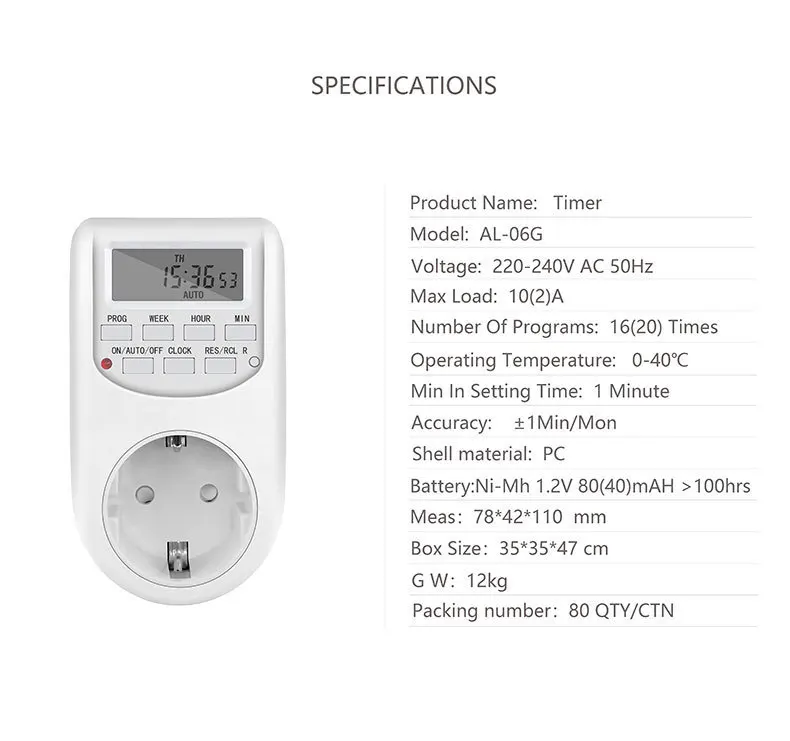 SPECIFICATIONS

TH
15:36 53
AUTO
PROG
WEEK
HOUR
MIN
ON/AUTO/OFF
CLOCK
RES/RCL
R

Product Name: Timer
Model: AL-06G
Voltage: 220-240V AC 50Hz
Max Load: 10(2)A
Number Of Programs: 16(20) Times
Operating Temperature: 0-40℃
Min In Setting Time: 1 Minute
Accuracy: ±1Min/Mon
Shell material: PC
Battery:Ni-Mh 1.2V 80(40)mAH >100hrs
Meas: 78*42*110 mm
Box Size: 35*35*47 cm
G W: 12kg
Packing number: 80 QTY/CTN